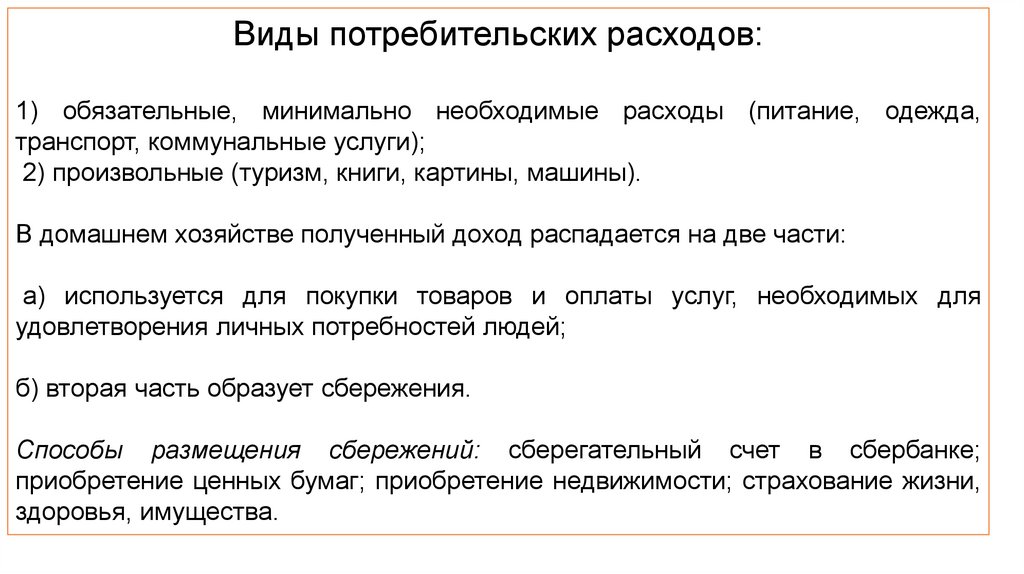 Виды потребительских расходов:

1) обязательные, минимально необходимые расходы (питание, одежда, транспорт, коммунальные услуги);
2) произвольные (туризм, книги, картины, машины).

В домашнем хозяйстве полученный доход распадается на две части:

а) используется для покупки товаров и оплаты услуг, необходимых для удовлетворения личных потребностей людей;

б) вторая часть образует сбережения.

Способы размещения сбережений: сберегательный счет в сбербанке; приобретение ценных бумаг; приобретение недвижимости; страхование жизни, здоровья, имущества.